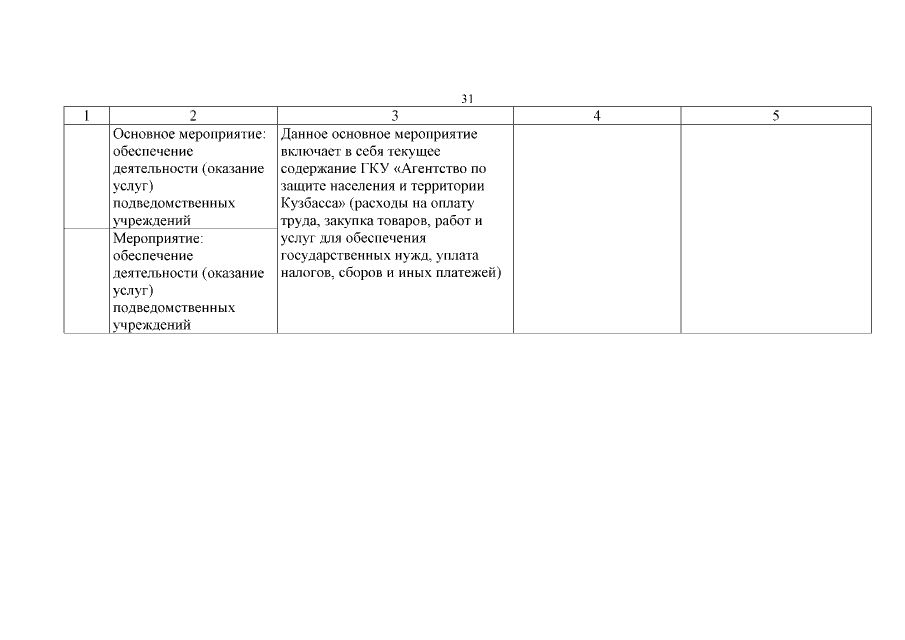 31

| 1 | 2 | 3 | 4 | 5 |
|---|---|---|---|---|
|  | Основное мероприятие: обеспечение деятельности (оказание услуг) подведомственных учреждений | Данное основное мероприятие включает в себя текущее содержание ГКУ «Агентство по защите населения и территории Кузбасса» (расходы на оплату труда, закупка товаров, работ и услуг для обеспечения государственных нужд, уплата налогов, сборов и иных платежей) |  |  |
|  | Мероприятие: обеспечение деятельности (оказание услуг) подведомственных учреждений |  |  |  |